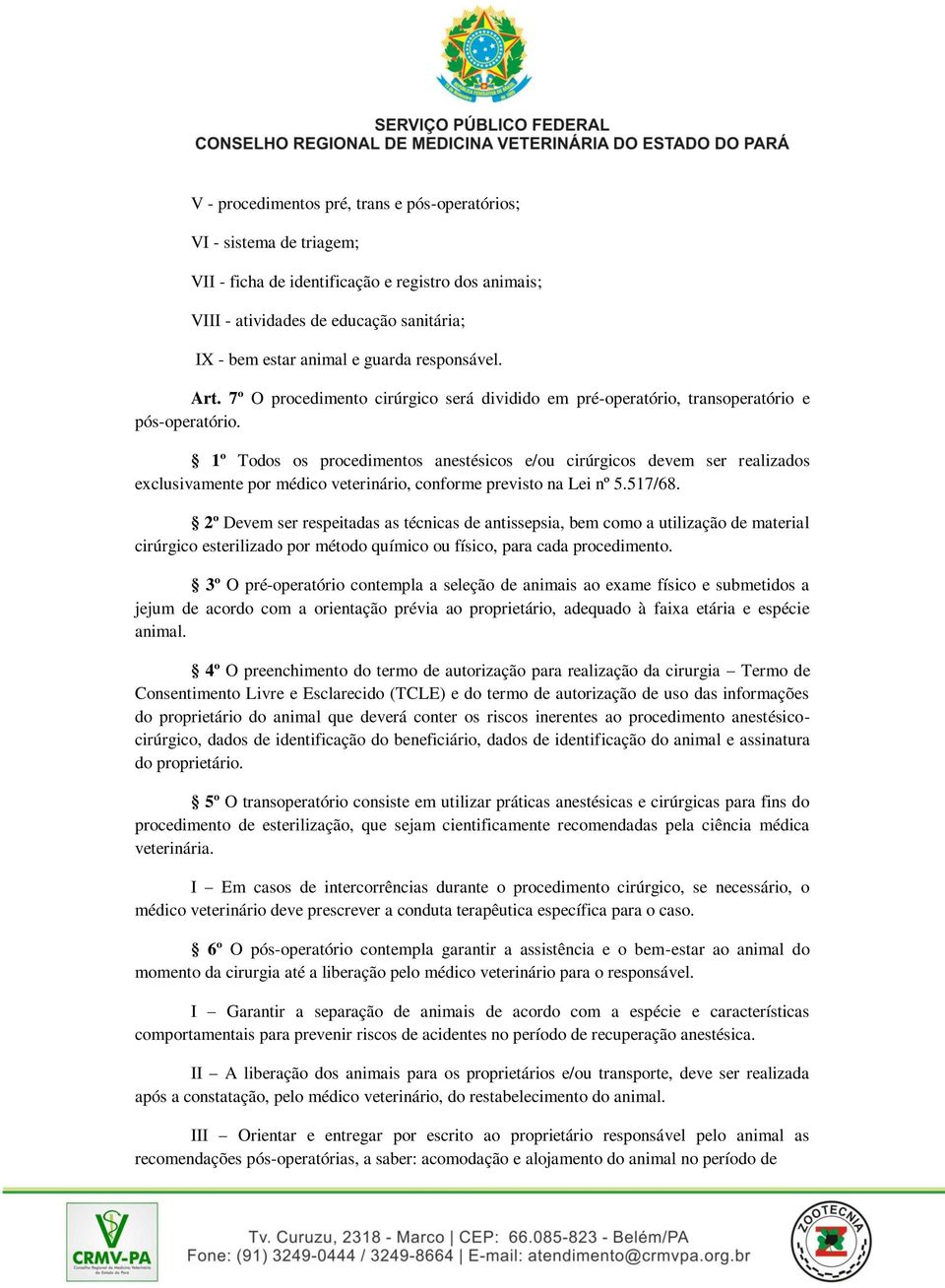 SERVIÇO PÚBLICO FEDERAL
CONSELHO REGIONAL DE MEDICINA VETERINÁRIA DO ESTADO DO PARÁ

V - procedimentos pré, trans e pós-operatórios;

VI - sistema de triagem;

VII - ficha de identificação e registro dos animais;

VIII - atividades de educação sanitária;

IX - bem estar animal e guarda responsável.

Art. 7º O procedimento cirúrgico será dividido em pré-operatório, transoperatório e pós-operatório.

§ 1º Todos os procedimentos anestésicos e/ou cirúrgicos devem ser realizados exclusivamente por médico veterinário, conforme previsto na Lei nº 5.517/68.

§ 2º Devem ser respeitadas as técnicas de antissepsia, bem como a utilização de material cirúrgico esterilizado por método químico ou físico, para cada procedimento.

§ 3º O pré-operatório contempla a seleção de animais ao exame físico e submetidos a jejum de acordo com a orientação prévia ao proprietário, adequado à faixa etária e espécie animal.

§ 4º O preenchimento do termo de autorização para realização da cirurgia – Termo de Consentimento Livre e Esclarecido (TCLE) e do termo de autorização de uso das informações do proprietário do animal que deverá conter os riscos inerentes ao procedimento anestésico-cirúrgico, dados de identificação do beneficiário, dados de identificação do animal e assinatura do proprietário.

§ 5º O transoperatório consiste em utilizar práticas anestésicas e cirúrgicas para fins do procedimento de esterilização, que sejam cientificamente recomendadas pela ciência médica veterinária.

I – Em casos de intercorrências durante o procedimento cirúrgico, se necessário, o médico veterinário deve prescrever a conduta terapêutica específica para o caso.

§ 6º O pós-operatório contempla garantir a assistência e o bem-estar ao animal do momento da cirurgia até a liberação pelo médico veterinário para o responsável.

I – Garantir a separação de animais de acordo com a espécie e características comportamentais para prevenir riscos de acidentes no período de recuperação anestésica.

II – A liberação dos animais para os proprietários e/ou transporte, deve ser realizada após a constatação, pelo médico veterinário, do restabelecimento do animal.

III – Orientar e entregar por escrito ao proprietário responsável pelo animal as recomendações pós-operatórias, a saber: acomodação e alojamento do animal no período de

CRMV-PA
Tv. Curuzu, 2318 - Marco | CEP: 66.085-823 - Belém/PA
Fone: (91) 3249-0444 / 3249-8664 | E-mail: atendimento@crmvpa.org.br
ZOOTECNIA